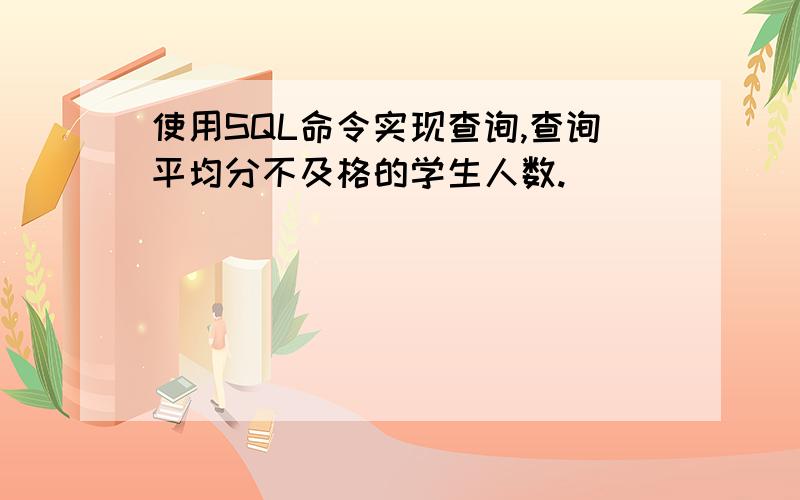 使用SQL命令实现查询,查询平均分不及格的学生人数.